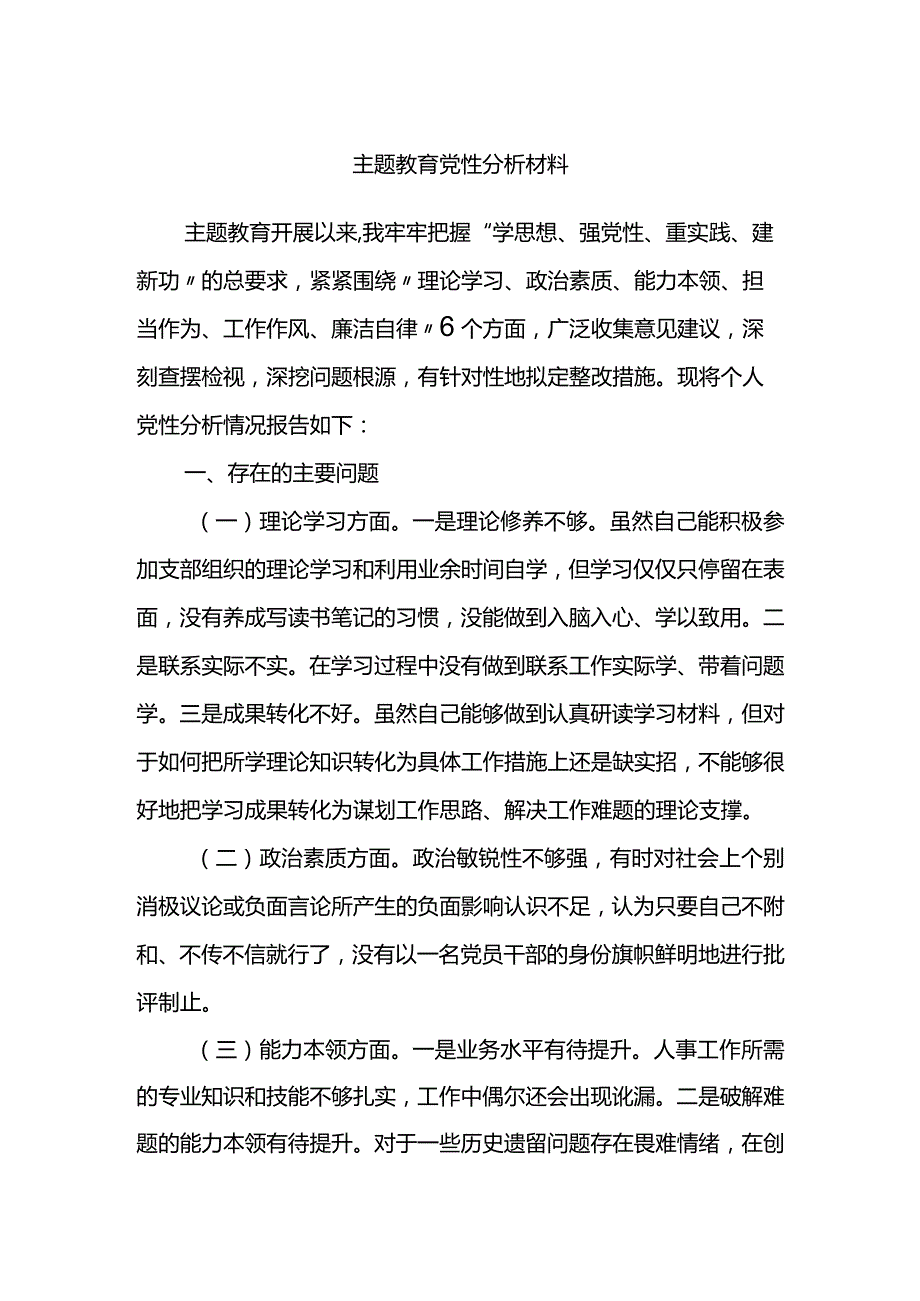 主题教育党性分析材料

主题教育开展以来,我牢牢把握“学思想、强党性、重实践、建新功〃的总要求，紧紧围绕〃理论学习、政治素质、能力本领、担当作为、工作作风、廉洁自律〃6个方面，广泛收集意见建议，深刻查摆检视，深挖问题根源，有针对性地拟定整改措施。现将个人党性分析情况报告如下：

一、存在的主要问题

（一）理论学习方面。一是理论修养不够。虽然自己能积极参加支部组织的理论学习和利用业余时间自学，但学习仅仅只停留在表面，没有养成写读书笔记的习惯，没能做到入脑入心、学以致用。二是联系实际不实。在学习过程中没有做到联系工作实际学、带着问题学。三是成果转化不好。虽然自己能够做到认真研读学习材料，但对于如何把所学理论知识转化为具体工作措施上还是缺实招，不能够很好地把学习成果转化为谋划工作思路、解决工作难题的理论支撑。

（二）政治素质方面。政治敏锐性不够强，有时对社会上个别消极议论或负面言论所产生的负面影响认识不足，认为只要自己不附和、不传不信就行了，没有以一名党员干部的身份旗帜鲜明地进行批评制止。

（三）能力本领方面。一是业务水平有待提升。人事工作所需的专业知识和技能不够扎实，工作中偶尔还会出现讹漏。二是破解难题的能力本领有待提升。对于一些历史遗留问题存在畏难情绪，在创